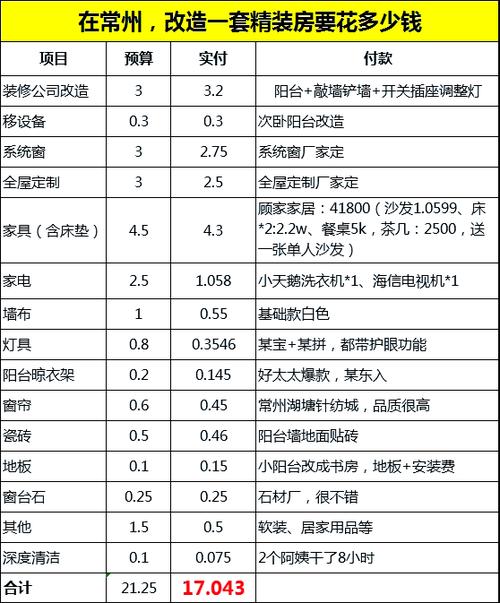 在常州，改造一套精装房要花多少钱

| 项目 | 预算 | 实付 | 付款 |
|---|---|---|---|
| 装修公司改造 | 3 | 3.2 | 阳台+敲墙铲墙+开关插座调整灯 |
| 移设备 | 0.3 | 0.3 | 次卧阳台改造 |
| 系统窗 | 3 | 2.75 | 系统窗厂家定 |
| 全屋定制 | 3 | 2.5 | 全屋定制厂家定 |
| 家具（含床垫） | 4.5 | 4.3 | 顾家家居：41800（沙发1.0599、床*2:2.2w、餐桌5k，茶几：2500，送一张单人沙发） |
| 家电 | 2.5 | 1.058 | 小天鹅洗衣机*1、海信电视机*1 |
| 墙布 | 1 | 0.55 | 基础款白色 |
| 灯具 | 0.8 | 0.3546 | 某宝+某拼，都带护眼功能 |
| 阳台晾衣架 | 0.2 | 0.145 | 好太太爆款，某东入 |
| 窗帘 | 0.6 | 0.45 | 常州湖塘针纺城，品质很高 |
| 瓷砖 | 0.5 | 0.46 | 阳台墙地面贴砖 |
| 地板 | 0.1 | 0.15 | 小阳台改成书房，地板+安装费 |
| 窗台石 | 0.25 | 0.25 | 石材厂，很不错 |
| 其他 | 1.5 | 0.5 | 软装、居家用品等 |
| 深度清洁 | 0.1 | 0.075 | 2个阿姨干了8小时 |
| 合计 | 21.25 | 17.043 | |